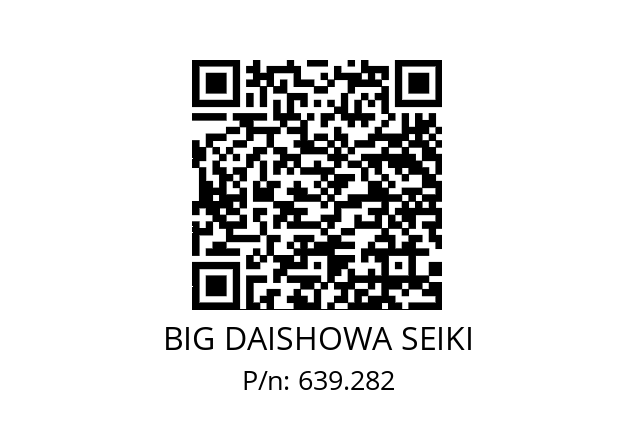 BIG DAISHOWA SEIKI
P/n: 639.282